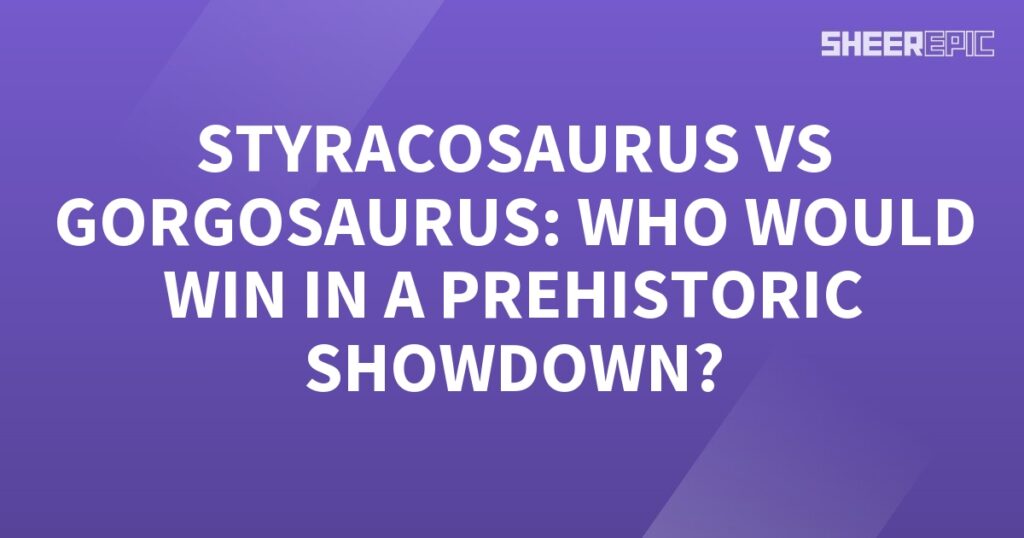 SHEEREPIC

STYRACOSAURUS VS GORGOSAURUS: WHO WOULD WIN IN A PREHISTORIC SHOWDOWN?